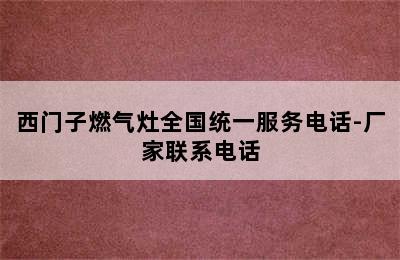 西门子燃气灶全国统一服务电话-厂家联系电话